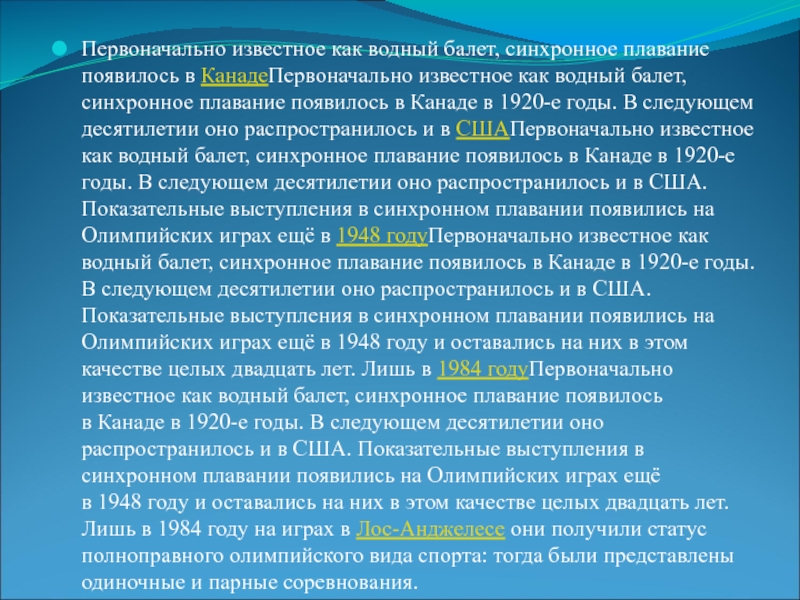 Первоначально известное как водный балет, синхронное плавание появилось в КанадеПервоначально известное как водный балет, синхронное плавание появилось в Канаде в 1920-е годы. В следующем десятилетии оно распространилось и в СШАПервоначально известное как водный балет, синхронное плавание появилось в Канаде в 1920-е годы. В следующем десятилетии оно распространилось и в США. Показательные выступления в синхронном плавании появились на Олимпийских играх ещё в 1948 годуПервоначально известное как водный балет, синхронное плавание появилось в Канаде в 1920-е годы. В следующем десятилетии оно распространилось и в США. Показательные выступления в синхронном плавании появились на Олимпийских играх ещё в 1948 году и оставались на них в этом качестве целых двадцать лет. Лишь в 1984 годуПервоначально известное как водный балет, синхронное плавание появилось в Канаде в 1920-е годы. В следующем десятилетии оно распространилось и в США. Показательные выступления в синхронном плавании появились на Олимпийских играх ещё в 1948 году и оставались на них в этом качестве целых двадцать лет. Лишь в 1984 году на играх в Лос-Анджелесе они получили статус полноправного олимпийского вида спорта: тогда были представлены одиночные и парные соревнования.